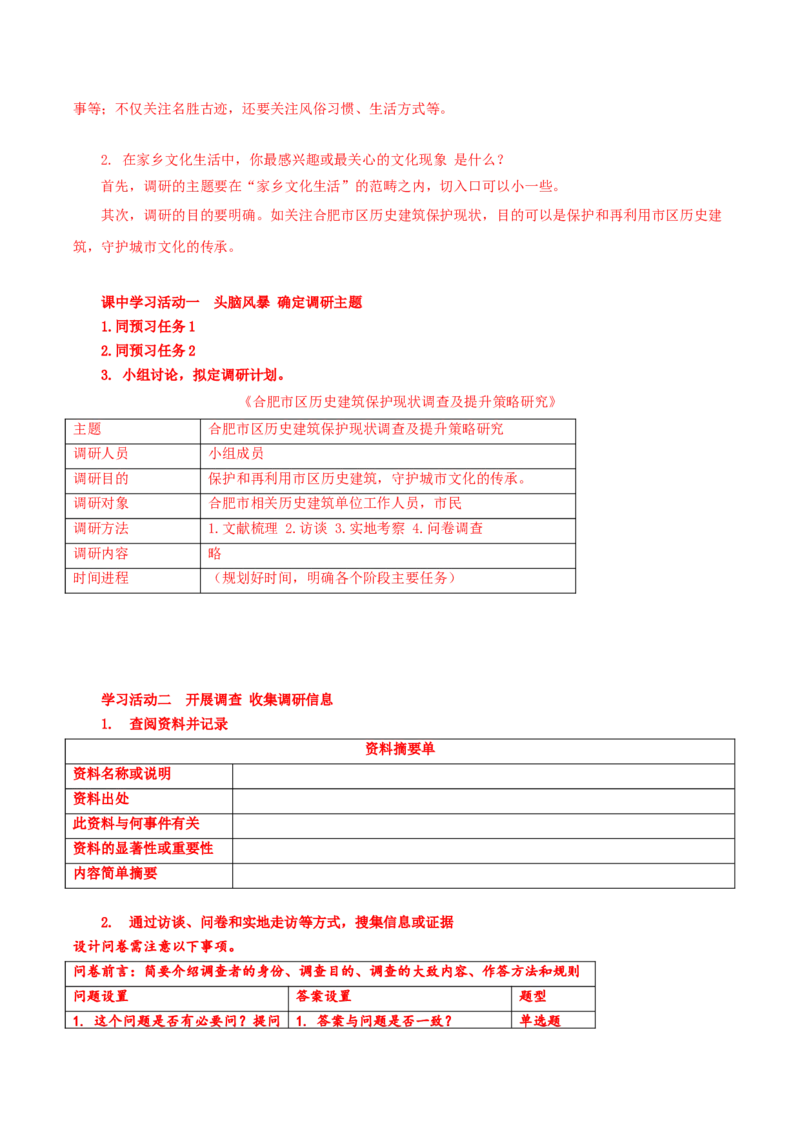 事等；不仅关注名胜古迹，还要关注风俗习惯、生活方式等。

2. 在家乡文化生活中，你最感兴趣或最关心的文化现象 是什么？
首先，调研的主题要在“家乡文化生活”的范畴之内，切入口可以小一些。
其次，调研的目的要明确。如关注合肥市区历史建筑保护现状，目的可以是保护和再利用市区历史建筑，守护城市文化的传承。

课中学习活动一 头脑风暴 确定调研主题
1.同预习任务 1
2.同预习任务 2
3. 小组讨论，拟定调研计划。
《合肥市区历史建筑保护现状调查及提升策略研究》

| 主题 | 合肥市区历史建筑保护现状调查及提升策略研究 |
|---|---|
| 调研人员 | 小组成员 |
| 调研目的 | 保护和再利用市区历史建筑，守护城市文化的传承。 |
| 调研对象 | 合肥市相关历史建筑单位工作人员，市民 |
| 调研方法 | 1.文献梳理 2.访谈 3.实地考察 4.问卷调查 |
| 调研内容 | 略 |
| 时间进程 | （规划好时间，明确各个阶段主要任务） |

学习活动二 开展调查 收集调研信息
1. 查阅资料并记录

| 资料摘要单 | |
|---|---|
| 资料名称或说明 | |
| 资料出处 | |
| 此资料与何事件有关 | |
| 资料的显著性或重要性 | |
| 内容简单摘要 | |

2. 通过访谈、问卷和实地走访等方式，搜集信息或证据
设计问卷需注意以下事项。

| 问卷前言：简要介绍调查者的身份、调查目的、调查的大致内容、作答方法和规则 | | |
|---|---|---|
| 问题设置 | 答案设置 | 题型 |
| 1. 这个问题是否有必要问？提问 | 1. 答案与问题是否一致？ | 单选题 |